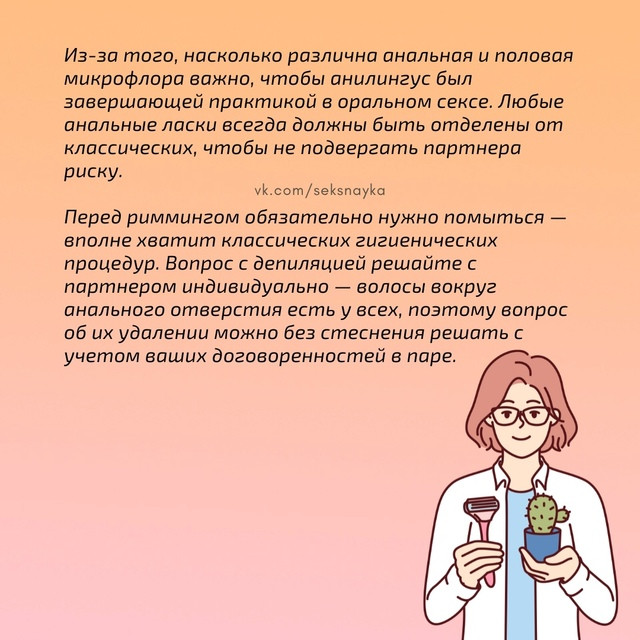 Из-за того, насколько различна анальная и половая микрофлора важно, чтобы анилингус был завершающей практикой в оральном сексе. Любые анальные ласки всегда должны быть отделены от классических, чтобы не подвергать партнера риску.

vk.com/seksnayka

Перед риммингом обязательно нужно помыться — вполне хватит классических гигиенических процедур. Вопрос с депиляцией решайте с партнером индивидуально — волосы вокруг анального отверстия есть у всех, поэтому вопрос об их удалении можно без стеснения решать с учетом ваших договоренностей в паре.